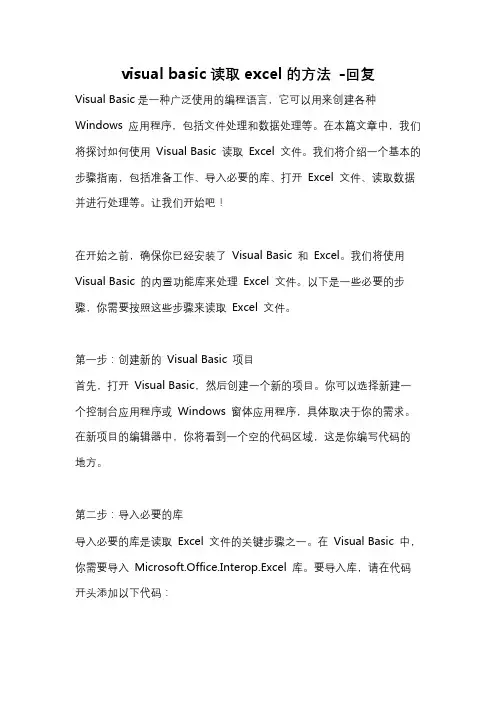 visual basic 读取 excel 的方法 -回复

Visual Basic 是一种广泛使用的编程语言，它可以用来创建各种 Windows 应用程序，包括文件处理和数据处理等。在本篇文章中，我们将探讨如何使用 Visual Basic 读取 Excel 文件。我们将介绍一个基本的步骤指南，包括准备工作、导入必要的库、打开 Excel 文件、读取数据并进行处理等。让我们开始吧！

在开始之前，确保你已经安装了 Visual Basic 和 Excel。我们将使用 Visual Basic 的内置功能库来处理 Excel 文件。以下是一些必要的步骤，你需要按照这些步骤来读取 Excel 文件。

第一步：创建新的 Visual Basic 项目
首先，打开 Visual Basic，然后创建一个新的项目。你可以选择新建一个控制台应用程序或 Windows 窗体应用程序，具体取决于你的需求。在新项目的编辑器中，你将看到一个空的代码区域，这是你编写代码的地方。

第二步：导入必要的库
导入必要的库是读取 Excel 文件的关键步骤之一。在 Visual Basic 中，你需要导入 Microsoft.Office.Interop.Excel 库。要导入库，请在代码开头添加以下代码：